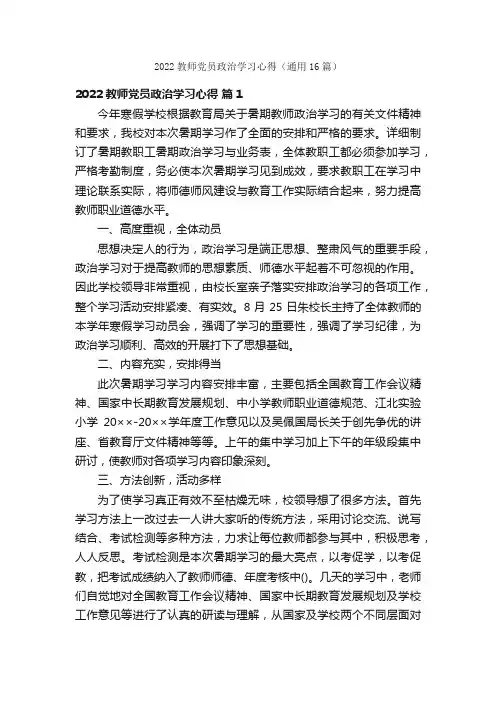 2022 教师党员政治学习心得（通用 16 篇）

2022 教师党员政治学习心得 篇 1

今年寒假学校根据教育局关于暑期教师政治学习的有关文件精神和要求，我校对本次暑期学习作了全面的安排和严格的要求。详细制订了暑期教职工暑期政治学习与业务表，全体教职工都必须参加学习，严格考勤制度，务必使本次暑期学习见到成效，要求教职工在学习中理论联系实际，将师德师风建设与教育工作实际结合起来，努力提高教师职业道德水平。

一、高度重视，全体动员

思想决定人的行为，政治学习是端正思想、整肃风气的重要手段，政治学习对于提高教师的思想素质、师德水平起着不可忽视的作用。因此学校领导非常重视，由校长室亲子落实安排政治学习的各项工作，整个学习活动安排紧凑、有实效。8 月 25 日朱校长主持了全体教师的本学年寒假学习动员会，强调了学习的重要性，强调了学习纪律，为政治学习顺利、高效的开展打下了思想基础。

二、内容充实，安排得当

此次暑期学习学习内容安排丰富，主要包括全国教育工作会议精神、国家中长期教育发展规划、中小学教师职业道德规范、江北实验小学 20××-20××学年度工作意见以及吴佩国局长关于创先争优的讲座、省教育厅文件精神等等。上午的集中学习加上下午的年级段集中研讨，使教师对各项学习内容印象深刻。

三、方法创新，活动多样

为了使学习真正有效不至枯燥无味，校领导想了很多方法。首先学习方法上一改过去一人讲大家听的传统方法，采用讨论交流、说写结合、考试检测等多种方法，力求让每位教师都参与其中，积极思考，人人反思。考试检测是本次暑期学习的最大亮点，以考促学，以考促教，把考试成绩纳入了教师师德、年度考核中()。几天的学习中，老师们自觉地对全国教育工作会议精神、国家中长期教育发展规划及学校工作意见等进行了认真的研读与理解，从国家及学校两个不同层面对